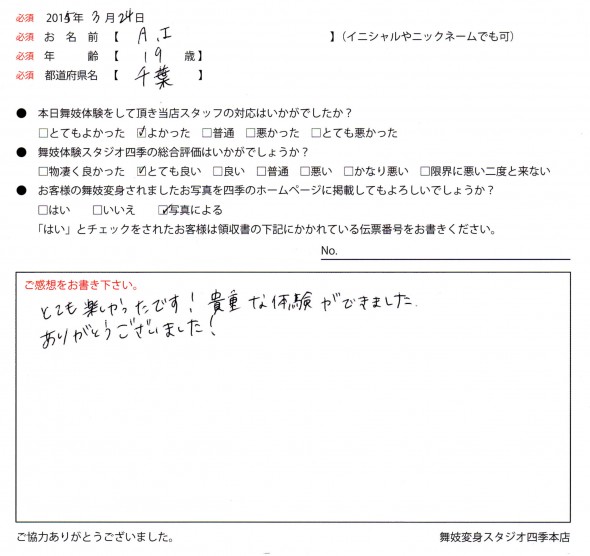 必須 2015年 3月24日
必須 お名前【 A.I 】(イニシャルやニックネームでも可)
必須 年 齢【 19 歳】
必須 都道府県名【 千葉 】

● 本日舞妓体験をして頂き当店スタッフの対応はいかがでしたか？
□とてもよかった ☑よかった □普通 □悪かった □とても悪かった
● 舞妓体験スタジオ四季の総合評価はいかがでしょうか？
□物凄く良かった ☑とても良い □良い □普通 □悪い □かなり悪い □限界に悪い二度と来ない
● お客様の舞妓変身されましたお写真を四季のホームページに掲載してもよろしいでしょうか？
□はい □いいえ ☑写真による
「はい」とチェックをされたお客様は領収書の下記にかかれている伝票番号をお書きください。
No.

ご感想をお書き下さい。
とても楽しかったです！貴重な体験ができました。
ありがとうございました！

ご協力ありがとうございました。
舞妓変身スタジオ四季本店